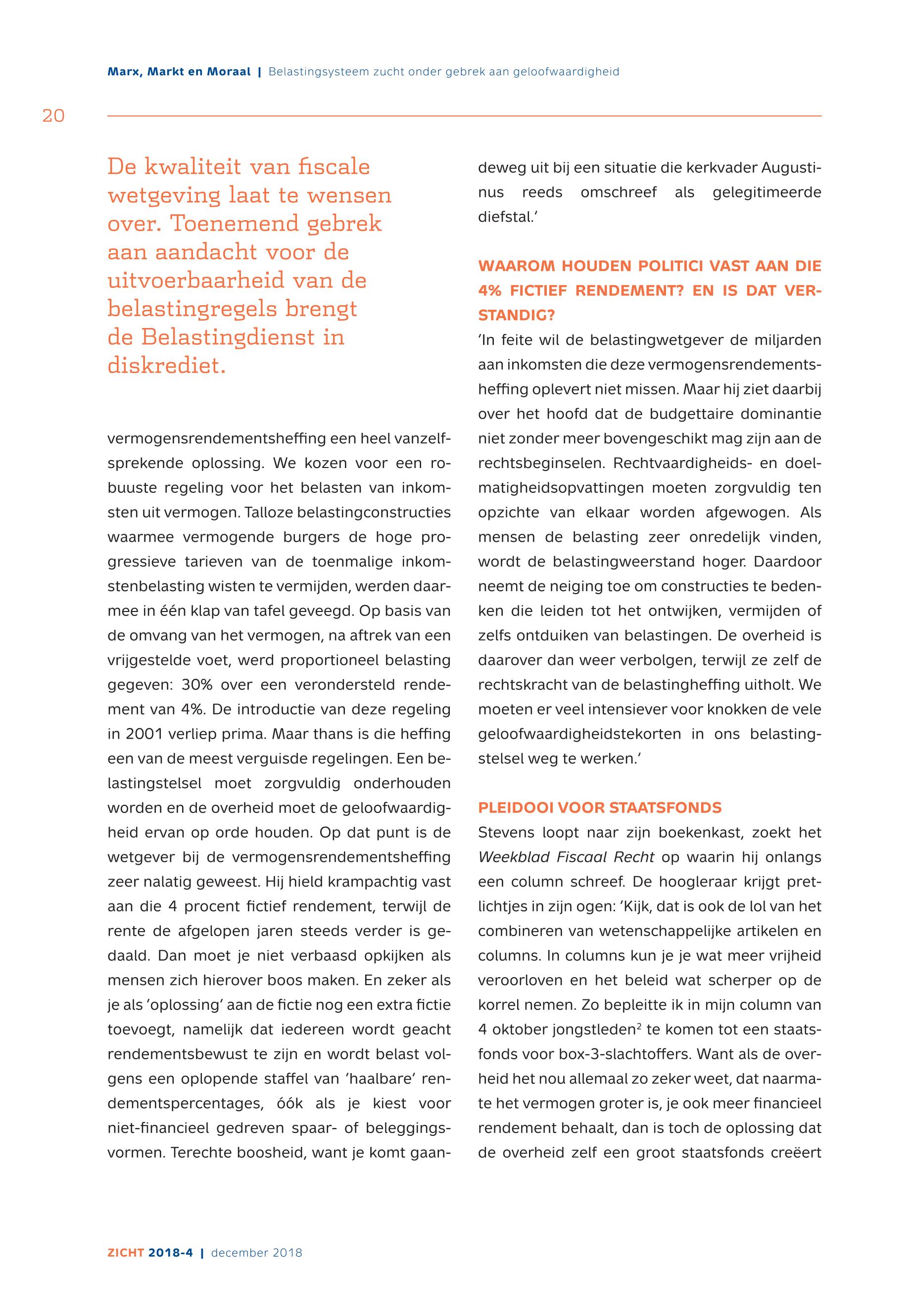 Marx, Markt en Moraal | Belastingsysteem zucht onder gebrek aan geloofwaardigheid

20

De kwaliteit van fiscale wetgeving laat te wensen over. Toenemend gebrek aan aandacht voor de uitvoerbaarheid van de belastingregels brengt de Belastingdienst in diskrediet.

vermogensrendementsheffing een heel vanzelfsprekende oplossing. We kozen voor een robuuste regeling voor het belasten van inkomsten uit vermogen. Talloze belastingconstructies waarmee vermogende burgers de hoge progressieve tarieven van de toenmalige inkomstenbelasting wisten te vermijden, werden daarmee in één klap van tafel geveegd. Op basis van de omvang van het vermogen, na aftrek van een vrijgestelde voet, werd proportioneel belasting gegeven: 30% over een verondersteld rendement van 4%. De introductie van deze regeling in 2001 verliep prima. Maar thans is die heffing een van de meest verguisde regelingen. Een belastingstelsel moet zorgvuldig onderhouden worden en de overheid moet de geloofwaardigheid ervan op orde houden. Op dat punt is de wetgever bij de vermogensrendementsheffing zeer nalatig geweest. Hij hield krampachtig vast aan die 4 procent fictief rendement, terwijl de rente de afgelopen jaren steeds verder is gedaald. Dan moet je niet verbaasd opkijken als mensen zich hierover boos maken. En zeker als je als 'oplossing' aan de fictie nog een extra fictie toevoegt, namelijk dat iedereen wordt geacht rendementsbewust te zijn en wordt belast volgens een oplopende staffel van 'haalbare' rendementspercentages, óók als je kiest voor niet-financieel gedreven spaar- of beleggingsvormen. Terechte boosheid, want je komt gaandeweg uit bij een situatie die kerkvader Augustinus reeds omschreef als gelegitimeerde diefstal.'

WAAROM HOUDEN POLITICI VAST AAN DIE 4% FICTIEF RENDEMENT? EN IS DAT VERSTANDIG?
'In feite wil de belastingwetgever de miljarden aan inkomsten die deze vermogensrendementsheffing oplevert niet missen. Maar hij ziet daarbij over het hoofd dat de budgettaire dominantie niet zonder meer bovengeschikt mag zijn aan de rechtsbeginselen. Rechtvaardigheids- en doelmatigheidsopvattingen moeten zorgvuldig ten opzichte van elkaar worden afgewogen. Als mensen de belasting zeer onredelijk vinden, wordt de belastingweerstand hoger. Daardoor neemt de neiging toe om constructies te bedenken die leiden tot het ontwijken, vermijden of zelfs ontduiken van belastingen. De overheid is daarover dan weer verbolgen, terwijl ze zelf de rechtskracht van de belastingheffing uitholt. We moeten er veel intensiever voor knokken de vele geloofwaardigheidstekorten in ons belastingstelsel weg te werken.'

PLEIDOOI VOOR STAATSFONDS
Stevens loopt naar zijn boekenkast, zoekt het Weekblad Fiscaal Recht op waarin hij onlangs een column schreef. De hoogleraar krijgt pretlichtjes in zijn ogen: 'Kijk, dat is ook de lol van het combineren van wetenschappelijke artikelen en columns. In columns kun je je wat meer vrijheid veroorloven en het beleid wat scherper op de korrel nemen. Zo bepleitte ik in mijn column van 4 oktober jongstleden$^2$ te komen tot een staatsfonds voor box-3-slachtoffers. Want als de overheid het nou allemaal zo zeker weet, dat naarmate het vermogen groter is, je ook meer financieel rendement behaalt, dan is toch de oplossing dat de overheid zelf een groot staatsfonds creëert

ZICHT 2018-4 | december 2018